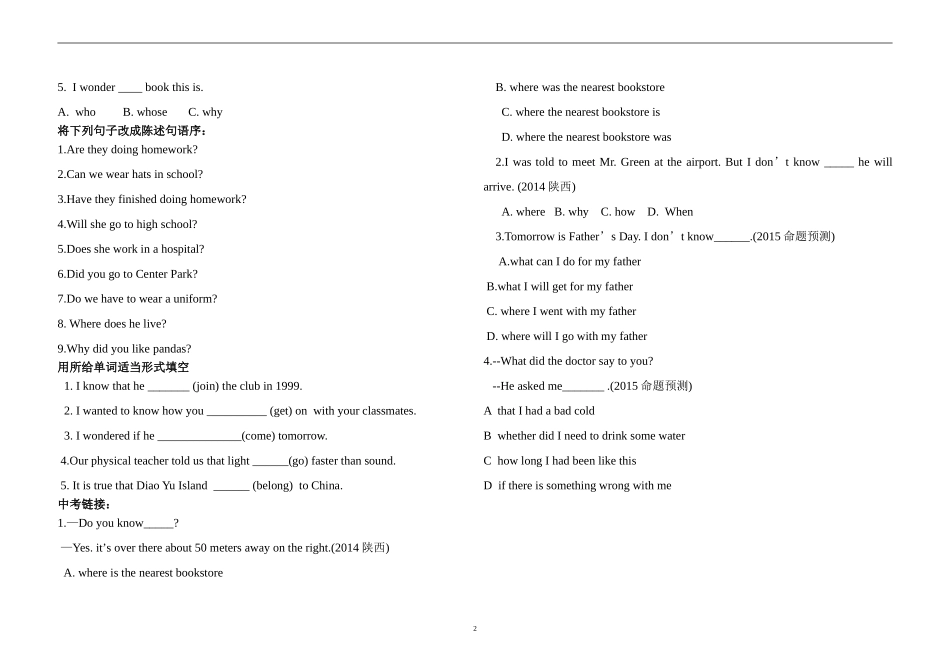 5. I wonder ____ book this is.

A. who B. whose C. why

将下列句子改成陈述句语序：

1.Are they doing homework?

2.Can we wear hats in school?

3.Have they finished doing homework?

4.Will she go to high school?

5.Does she work in a hospital?

6.Did you go to Center Park?

7.Do we have to wear a uniform?

8. Where does he live?

9.Why did you like pandas?

用所给单词适当形式填空

1. I know that he _______ (join) the club in 1999.

2. I wanted to know how you __________ (get) on with your classmates.

3. I wondered if he ______________(come) tomorrow.

4.Our physical teacher told us that light ______(go) faster than sound.

5. It is true that Diao Yu Island ______ (belong) to China.

中考链接：

1.—Do you know_____?

—Yes. it's over there about 50 meters away on the right.(2014 陕西)

A. where is the nearest bookstore

B. where was the nearest bookstore

C. where the nearest bookstore is

D. where the nearest bookstore was

2.I was told to meet Mr. Green at the airport. But I don't know _____ he will arrive. (2014 陕西)

A. where B. why C. how D. When

3.Tomorrow is Father's Day. I don't know______.(2015 命题预测)

A.what can I do for my father

B.what I will get for my father

C. where I went with my father

D. where will I go with my father

4.--What did the doctor say to you?

--He asked me_______ .(2015 命题预测)

A that I had a bad cold

B whether did I need to drink some water

C how long I had been like this

D if there is something wrong with me

2